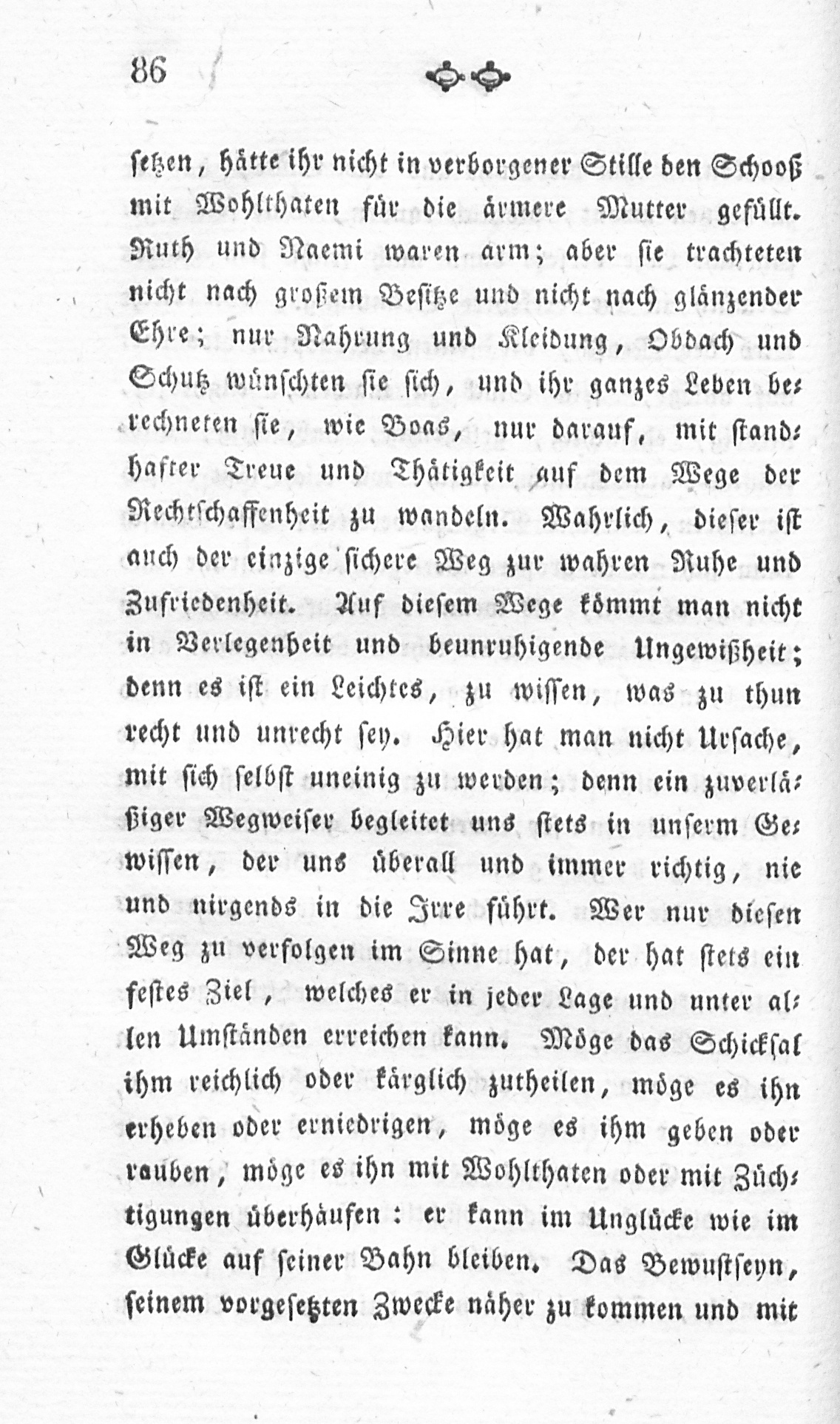 86

setzen, hätte ihr nicht in verborgener Stille den Schooß mit Wohlthaten für die ärmere Mutter gefüllt. Ruth und Naemi waren arm; aber sie trachteten nicht nach großem Besitze und nicht nach glänzender Ehre; nur Nahrung und Kleidung, Obdach und Schutz wünschten sie sich, und ihr ganzes Leben berechneten sie, wie Boas, nur darauf, mit standhafter Treue und Thätigkeit auf dem Wege der Rechtschaffenheit zu wandeln. Wahrlich, dieser ist auch der einzige sichere Weg zur wahren Ruhe und Zufriedenheit. Auf diesem Wege kömmt man nicht in Verlegenheit und beunruhigende Ungewißheit; denn es ist ein Leichtes, zu wissen, was zu thun recht und unrecht sey. Hier hat man nicht Ursache, mit sich selbst uneinig zu werden; denn ein zuverläßiger Wegweiser begleitet uns stets in unserm Gewissen, der uns überall und immer richtig, nie und nirgends in die Irre führt. Wer nur diesen Weg zu verfolgen im Sinne hat, der hat stets ein festes Ziel, welches er in jeder Lage und unter allen Umständen erreichen kann. Möge das Schicksal ihm reichlich oder kärglich zutheilen, möge es ihn erheben oder erniedrigen, möge es ihm geben oder rauben, möge es ihn mit Wohlthaten oder mit Züchtigungen überhäufen: er kann im Unglücke wie im Glücke auf seiner Bahn bleiben. Das Bewustseyn, seinem vorgesetzten Zwecke näher zu kommen und mit